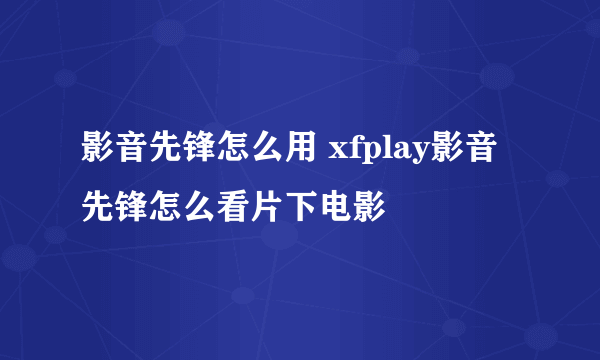 影音先锋怎么用 xfplay影音先锋怎么看片下电影